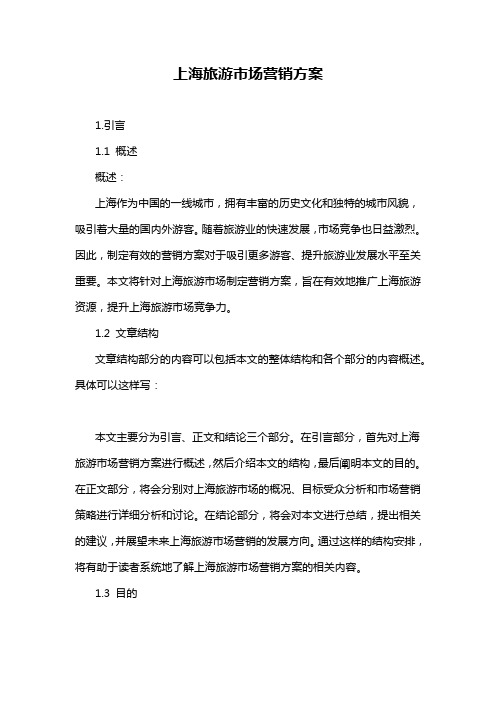 上海旅游市场营销方案

1.引言

1.1 概述

概述：

上海作为中国的一线城市，拥有丰富的历史文化和独特的城市风貌，吸引着大量的国内外游客。随着旅游业的快速发展，市场竞争也日益激烈。因此，制定有效的营销方案对于吸引更多游客、提升旅游业发展水平至关重要。本文将针对上海旅游市场制定营销方案，旨在有效地推广上海旅游资源，提升上海旅游市场竞争力。

1.2 文章结构

文章结构部分的内容可以包括本文的整体结构和各个部分的内容概述。具体可以这样写：

本文主要分为引言、正文和结论三个部分。在引言部分，首先对上海旅游市场营销方案进行概述，然后介绍本文的结构，最后阐明本文的目的。在正文部分，将会分别对上海旅游市场的概况、目标受众分析和市场营销策略进行详细分析和讨论。在结论部分，将会对本文进行总结，提出相关的建议，并展望未来上海旅游市场营销的发展方向。通过这样的结构安排，将有助于读者系统地了解上海旅游市场营销方案的相关内容。

1.3 目的